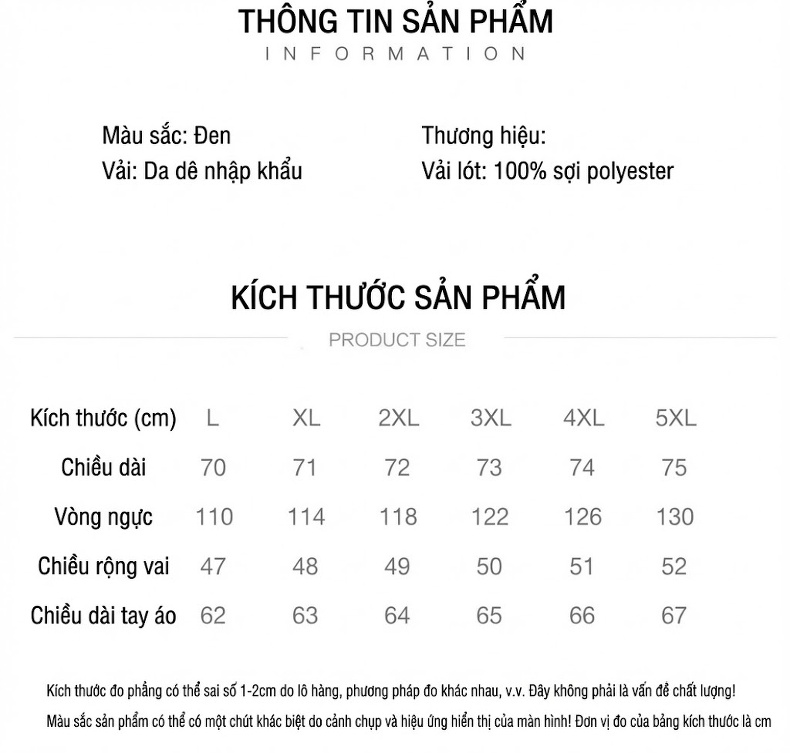 THÔNG TIN SẢN PHẨM
INFORMATION

Màu sắc: Đen
Vải: Da dê nhập khẩu

Thương hiệu:
Vải lót: 100% sợi polyester

KÍCH THƯỚC SẢN PHẨM
PRODUCT SIZE

| Kích thước (cm) | L | XL | 2XL | 3XL | 4XL | 5XL |
|---|---|---|---|---|---|---|
| Chiều dài | 70 | 71 | 72 | 73 | 74 | 75 |
| Vòng ngực | 110 | 114 | 118 | 122 | 126 | 130 |
| Chiều rộng vai | 47 | 48 | 49 | 50 | 51 | 52 |
| Chiều dài tay áo | 62 | 63 | 64 | 65 | 66 | 67 |

Kích thước đo phẳng có thể sai số 1-2cm do lô hàng, phương pháp đo khác nhau, v.v. Đây không phải là vấn đề chất lượng!

Màu sắc sản phẩm có thể có một chút khác biệt do cảnh chụp và hiệu ứng hiển thị của màn hình! Đơn vị đo của bảng kích thước là cm